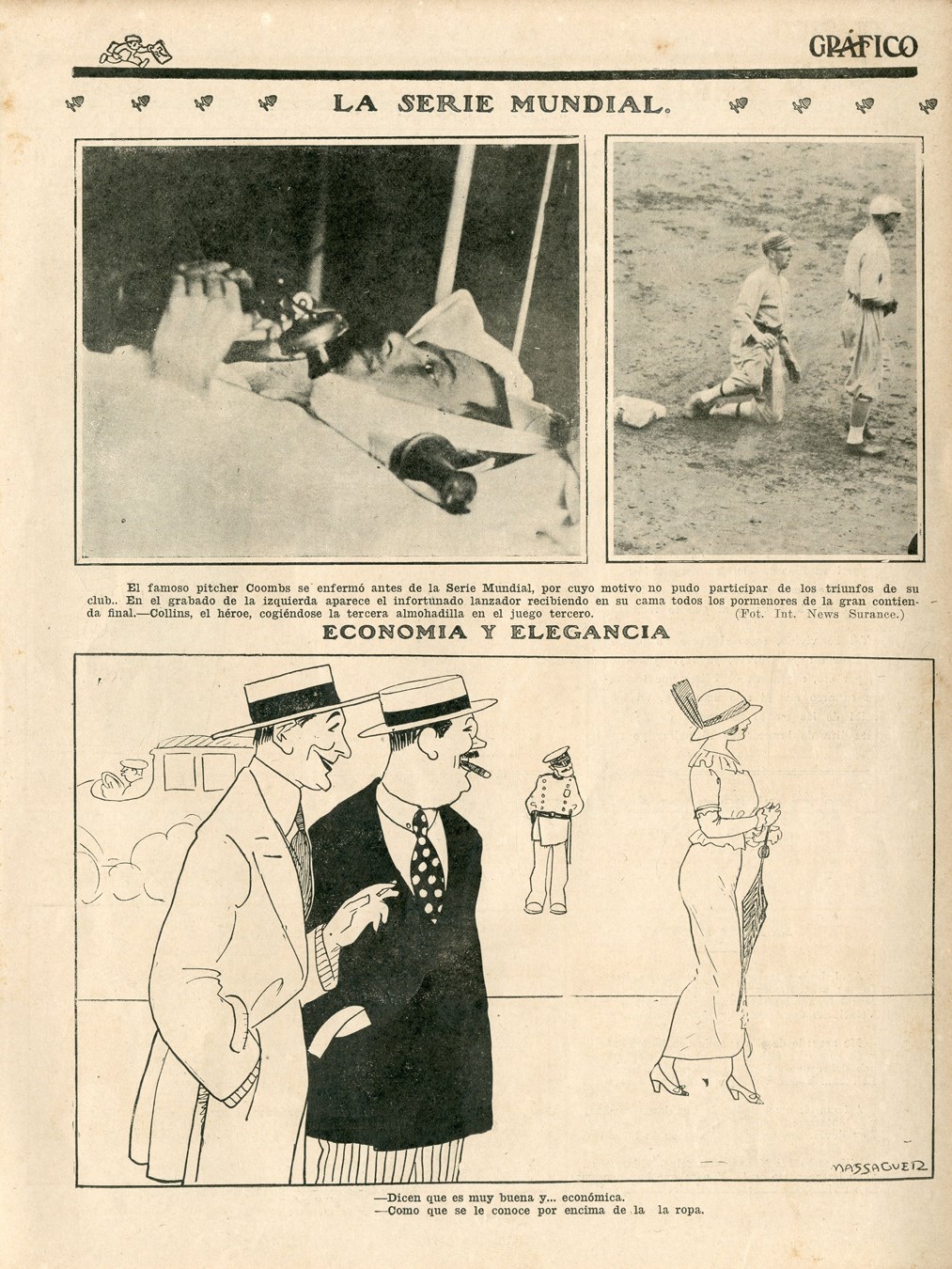 GRÁFICO

LA SERIE MUNDIAL.

El famoso pitcher Coombs se enfermó antes de la Serie Mundial, por cuyo motivo no pudo participar de los triunfos de su club.. En el grabado de la izquierda aparece el infortunado lanzador recibiendo en su cama todos los pormenores de la gran contienda final.—Collins, el héroe, cogiéndose la tercera almohadilla en el juego tercero. (Fot. Int. News Surance.)

ECONOMIA Y ELEGANCIA

MASSAGUER

—Dicen que es muy buena y... económica.
—Como que se le conoce por encima de la la ropa.